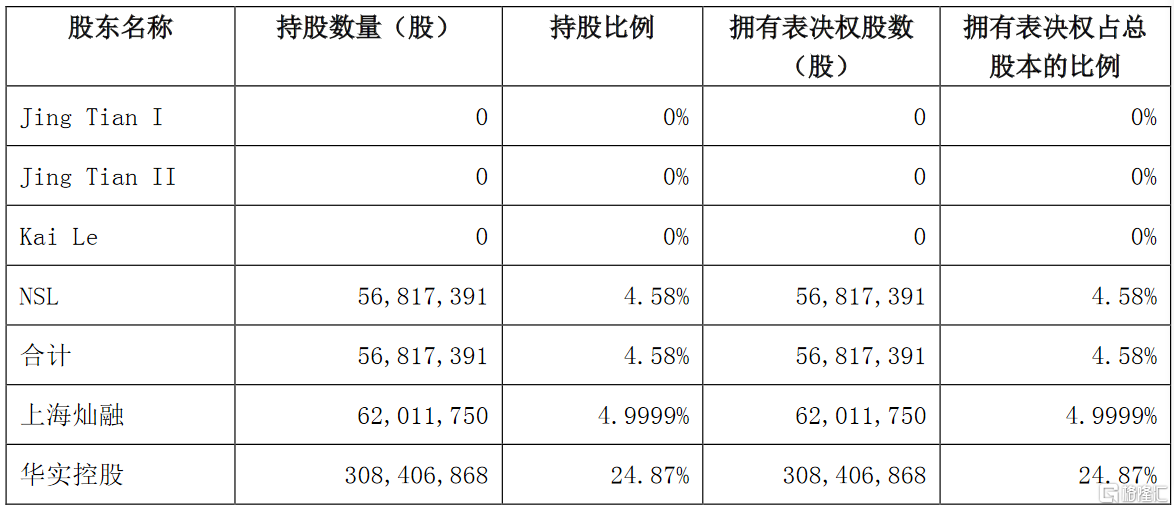 | 股东名称 | 持股数量（股） | 持股比例 | 拥有表决权股数（股） | 拥有表决权占总股本的比例 |
|---|---|---|---|---|
| Jing Tian I | 0 | 0% | 0 | 0% |
| Jing Tian II | 0 | 0% | 0 | 0% |
| Kai Le | 0 | 0% | 0 | 0% |
| NSL | 56,817,391 | 4.58% | 56,817,391 | 4.58% |
| 合计 | 56,817,391 | 4.58% | 56,817,391 | 4.58% |
| 上海灿融 | 62,011,750 | 4.9999% | 62,011,750 | 4.9999% |
| 华实控股 | 308,406,868 | 24.87% | 308,406,868 | 24.87% |

格隆汇